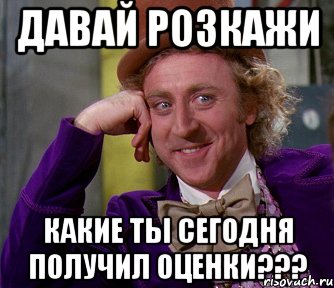 ДАВАЙ РОЗКАЖИ

КАКИЕ ТЫ СЕГОДНЯ ПОЛУЧИЛ ОЦЕНКИ???

risovach.ru